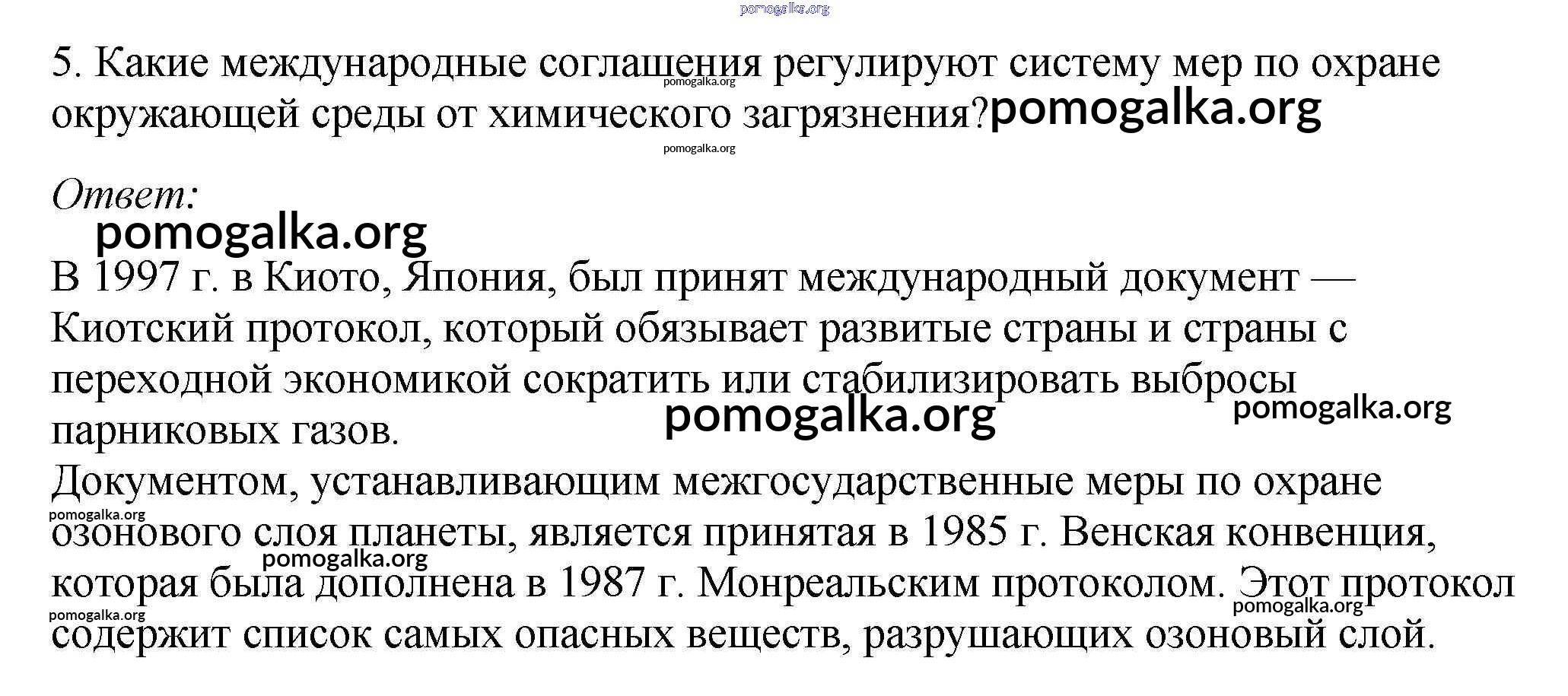 5. Какие международные соглашения регулируют систему мер по охране окружающей среды от химического загрязнения?

Ответ:

В 1997 г. в Киото, Япония, был принят международный документ — Киотский протокол, который обязывает развитые страны и страны с переходной экономикой сократить или стабилизировать выбросы парниковых газов.

Документом, устанавливающим межгосударственные меры по охране озонового слоя планеты, является принятая в 1985 г. Венская конвенция, которая была дополнена в 1987 г. Монреальским протоколом. Этот протокол содержит список самых опасных веществ, разрушающих озоновый слой.

pomogalka.org